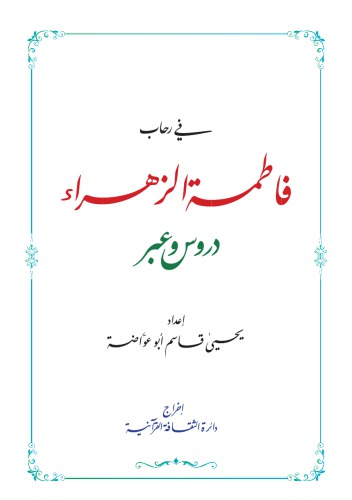 في رحاب

فاطمة الزهراء

دروس وعبر

إعداد

يحيى قاسم أبو عواضة

إخراج

دائرة الثقافة القرآنية